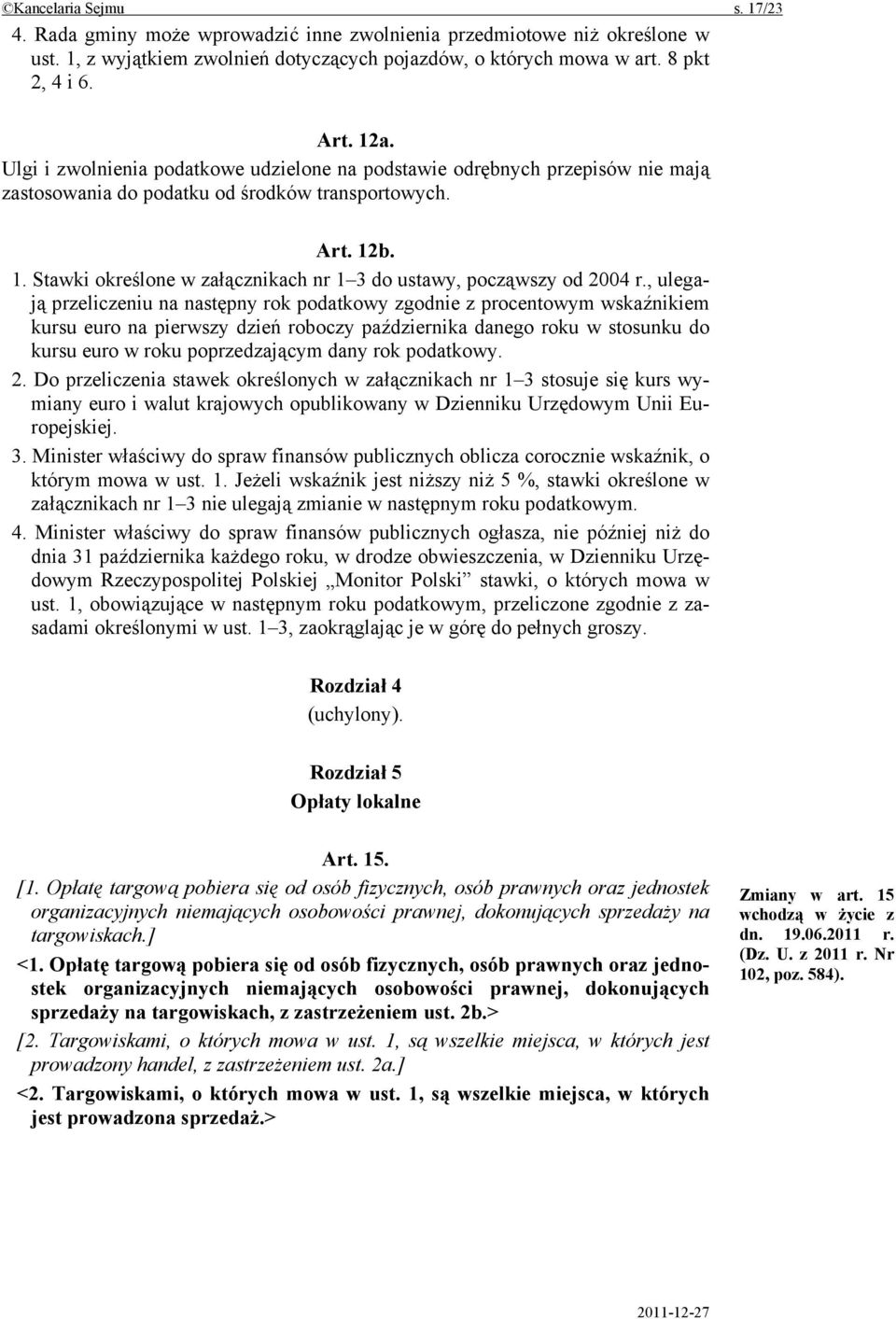 ©Kancelaria Sejmu s. 17/23

4. Rada gminy może wprowadzić inne zwolnienia przedmiotowe niż określone w ust. 1, z wyjątkiem zwolnień dotyczących pojazdów, o których mowa w art. 8 pkt 2, 4 i 6.

Art. 12a.

Ulgi i zwolnienia podatkowe udzielone na podstawie odrębnych przepisów nie mają zastosowania do podatku od środków transportowych.

Art. 12b.

1. Stawki określone w załącznikach nr 1–3 do ustawy, począwszy od 2004 r., ulegają przeliczeniu na następny rok podatkowy zgodnie z procentowym wskaźnikiem kursu euro na pierwszy dzień roboczy października danego roku w stosunku do kursu euro w roku poprzedzającym dany rok podatkowy.

2. Do przeliczenia stawek określonych w załącznikach nr 1–3 stosuje się kurs wymiany euro i walut krajowych opublikowany w Dzienniku Urzędowym Unii Europejskiej.

3. Minister właściwy do spraw finansów publicznych oblicza corocznie wskaźnik, o którym mowa w ust. 1. Jeżeli wskaźnik jest niższy niż 5 %, stawki określone w załącznikach nr 1–3 nie ulegają zmianie w następnym roku podatkowym.

4. Minister właściwy do spraw finansów publicznych ogłasza, nie później niż do dnia 31 października każdego roku, w drodze obwieszczenia, w Dzienniku Urzędowym Rzeczypospolitej Polskiej „Monitor Polski” stawki, o których mowa w ust. 1, obowiązujące w następnym roku podatkowym, przeliczone zgodnie z zasadami określonymi w ust. 1–3, zaokrąglając je w górę do pełnych groszy.

Rozdział 4
(uchylony).

Rozdział 5
Opłaty lokalne

Art. 15.

[1. Opłatę targową pobiera się od osób fizycznych, osób prawnych oraz jednostek organizacyjnych niemających osobowości prawnej, dokonujących sprzedaży na targowiskach.]

<1. Opłatę targową pobiera się od osób fizycznych, osób prawnych oraz jednostek organizacyjnych niemających osobowości prawnej, dokonujących sprzedaży na targowiskach, z zastrzeżeniem ust. 2b.>

[2. Targowiskami, o których mowa w ust. 1, są wszelkie miejsca, w których jest prowadzony handel, z zastrzeżeniem ust. 2a.]

<2. Targowiskami, o których mowa w ust. 1, są wszelkie miejsca, w których jest prowadzona sprzedaż.>

Zmiany w art. 15 wchodzą w życie z dn. 19.06.2011 r. (Dz. U. z 2011 r. Nr 102, poz. 584).

2011-12-27